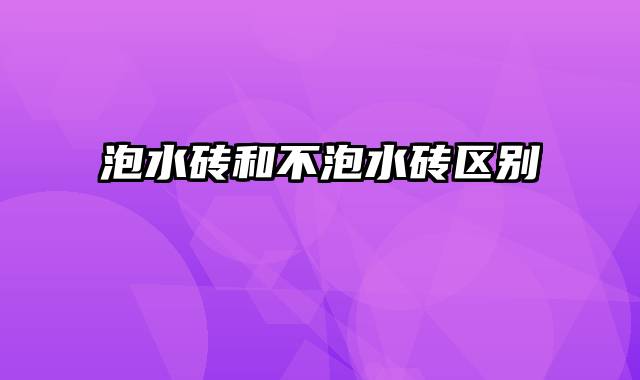 泡水砖和不泡水砖区别